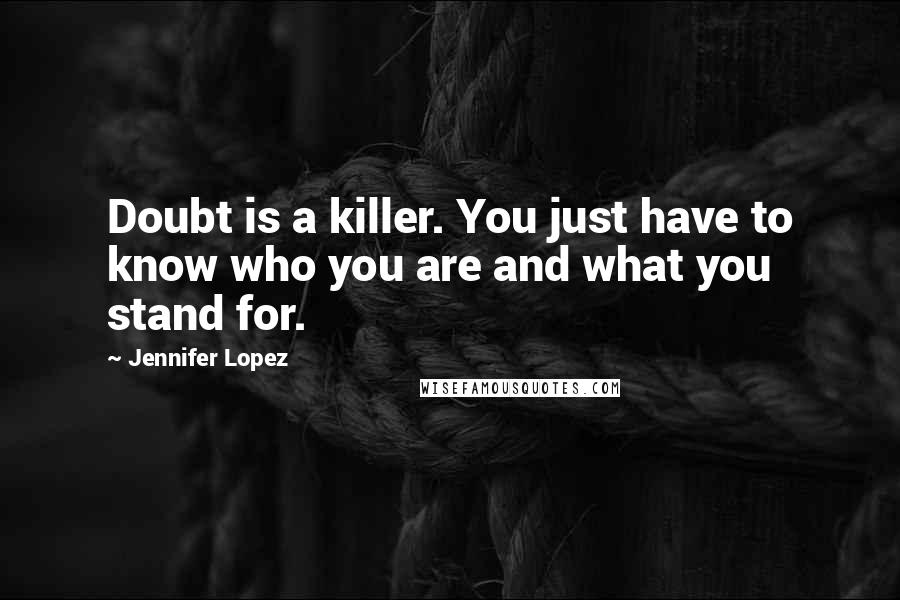 Doubt is a killer. You just have to know who you are and what you stand for.

~ Jennifer Lopez

WISEFAMOUSQUOTES.COM